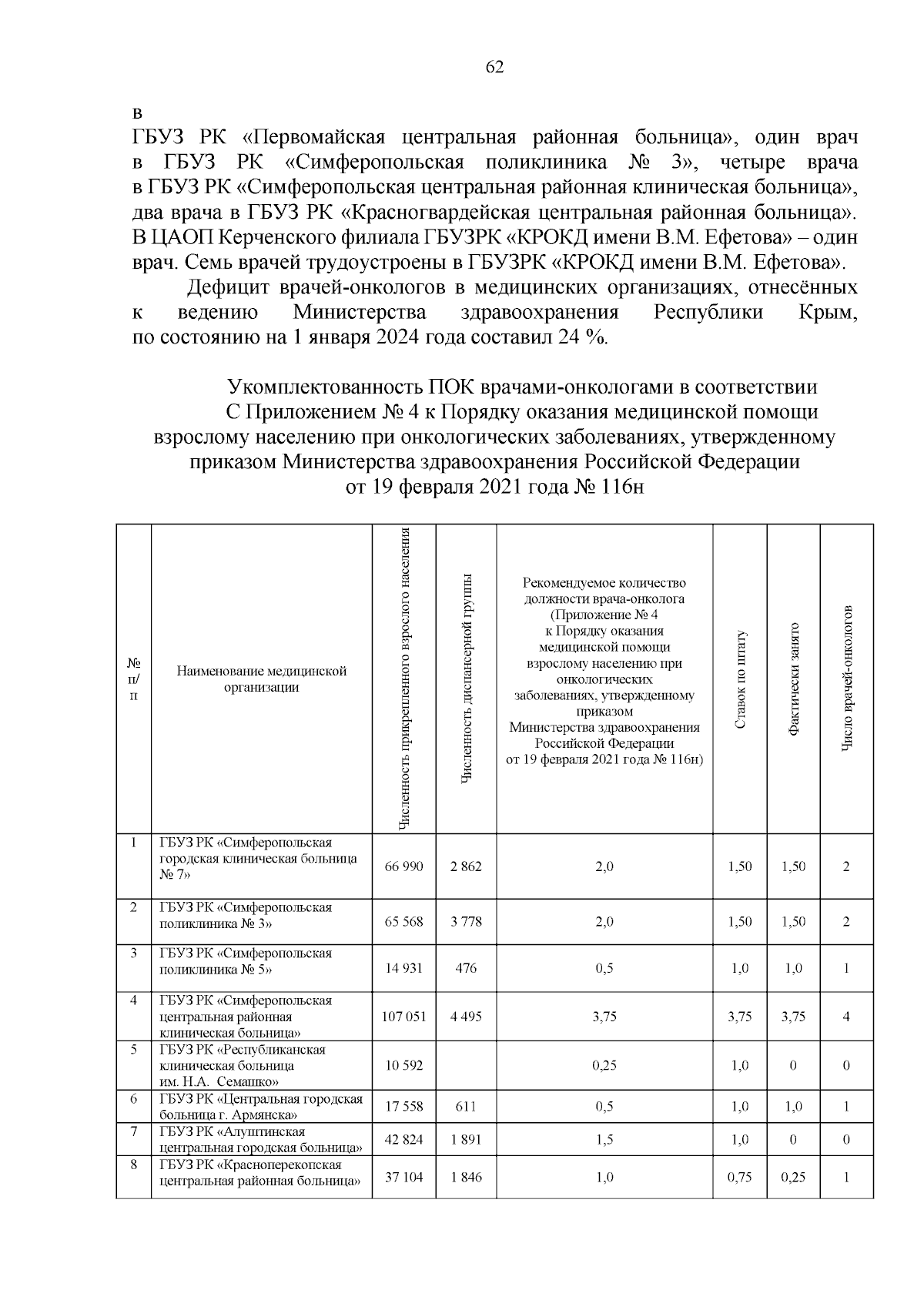 62

в ГБУЗ РК «Первомайская центральная районная больница», один врач в ГБУЗ РК «Симферопольская поликлиника № 3», четыре врача в ГБУЗ РК «Симферопольская центральная районная клиническая больница», два врача в ГБУЗ РК «Красногвардейская центральная районная больница». В ЦАОП Керченского филиала ГБУЗРК «КРОКД имени В.М. Ефетова» – один врач. Семь врачей трудоустроены в ГБУЗРК «КРОКД имени В.М. Ефетова».

Дефицит врачей-онкологов в медицинских организациях, отнесённых к ведению Министерства здравоохранения Республики Крым, по состоянию на 1 января 2024 года составил 24 %.

Укомплектованность ПОК врачами-онкологами в соответствии С Приложением № 4 к Порядку оказания медицинской помощи взрослому населению при онкологических заболеваниях, утвержденному приказом Министерства здравоохранения Российской Федерации от 19 февраля 2021 года № 116н

| № п/п | Наименование медицинской организации | Численность прикрепленного взрослого населения | Численность диспансерной группы | Рекомендуемое количество должности врача-онколога (Приложение № 4 к Порядку оказания медицинской помощи взрослому населению при онкологических заболеваниях, утвержденному приказом Министерства здравоохранения Российской Федерации от 19 февраля 2021 года № 116н) | Ставок по штату | Фактически занято | Число врачей-онкологов |
|---|---|---|---|---|---|---|---|
| 1 | ГБУЗ РК «Симферопольская городская клиническая больница № 7» | 66 990 | 2 862 | 2,0 | 1,50 | 1,50 | 2 |
| 2 | ГБУЗ РК «Симферопольская поликлиника № 3» | 65 568 | 3 778 | 2,0 | 1,50 | 1,50 | 2 |
| 3 | ГБУЗ РК «Симферопольская поликлиника № 5» | 14 931 | 476 | 0,5 | 1,0 | 1,0 | 1 |
| 4 | ГБУЗ РК «Симферопольская центральная районная клиническая больница» | 107 051 | 4 495 | 3,75 | 3,75 | 3,75 | 4 |
| 5 | ГБУЗ РК «Республиканская клиническая больница им. Н.А. Семашко» | 10 592 | | 0,25 | 1,0 | 0 | 0 |
| 6 | ГБУЗ РК «Центральная городская больница г. Армянска» | 17 558 | 611 | 0,5 | 1,0 | 1,0 | 1 |
| 7 | ГБУЗ РК «Алуштинская центральная городская больница» | 42 824 | 1 891 | 1,5 | 1,0 | 0 | 0 |
| 8 | ГБУЗ РК «Красноперекопская центральная районная больница» | 37 104 | 1 846 | 1,0 | 0,75 | 0,25 | 1 |